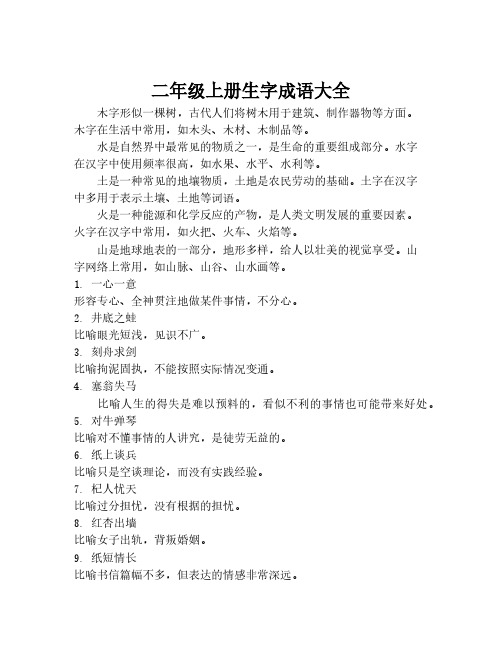 二年级上册生字成语大全

木字形似一棵树，古代人们将树木用于建筑、制作器物等方面。木字在生活中常用，如木头、木材、木制品等。

水是自然界中最常见的物质之一，是生命的重要组成部分。水字在汉字中使用频率很高，如水果、水平、水利等。

土是一种常见的地壤物质，土地是农民劳动的基础。土字在汉字中多用于表示土壤、土地等词语。

火是一种能源和化学反应的产物，是人类文明发展的重要因素。火字在汉字中常用，如火把、火车、火焰等。

山是地球地表的一部分，地形多样，给人以壮美的视觉享受。山字网络上常用，如山脉、山谷、山水画等。

1. 一心一意
形容专心、全神贯注地做某件事情，不分心。

2. 井底之蛙
比喻眼光短浅，见识不广。

3. 刻舟求剑
比喻拘泥固执，不能按照实际情况变通。

4. 塞翁失马
比喻人生的得失是难以预料的，看似不利的事情也可能带来好处。

5. 对牛弹琴
比喻对不懂事情的人讲究，是徒劳无益的。

6. 纸上谈兵
比喻只是空谈理论，而没有实践经验。

7. 杞人忧天
比喻过分担忧，没有根据的担忧。

8. 红杏出墙
比喻女子出轨，背叛婚姻。

9. 纸短情长
比喻书信篇幅不多，但表达的情感非常深远。